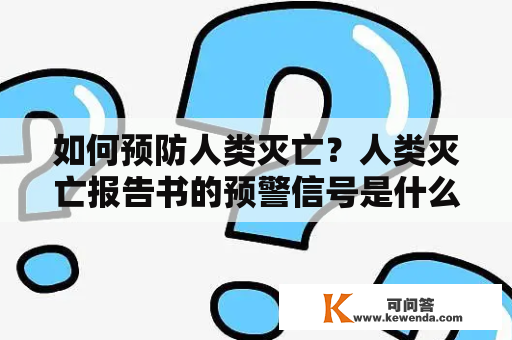 如何预防人类灭亡？人类灭亡报告书的预警信号是什么

K 可问答
www.kewenda.com